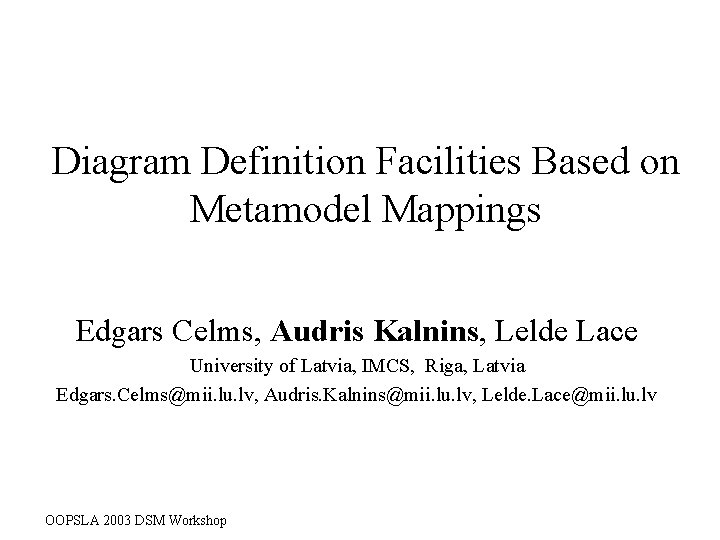 Diagram Definition Facilities Based on Metamodel Mappings

Edgars Celms, Audris Kalnins, Lelde Lace

University of Latvia, IMCS, Riga, Latvia

Edgars.Celms@mii.lu.lv, Audris.Kalnins@mii.lu.lv, Lelde.Lace@mii.lu.lv

OOPSLA 2003 DSM Workshop